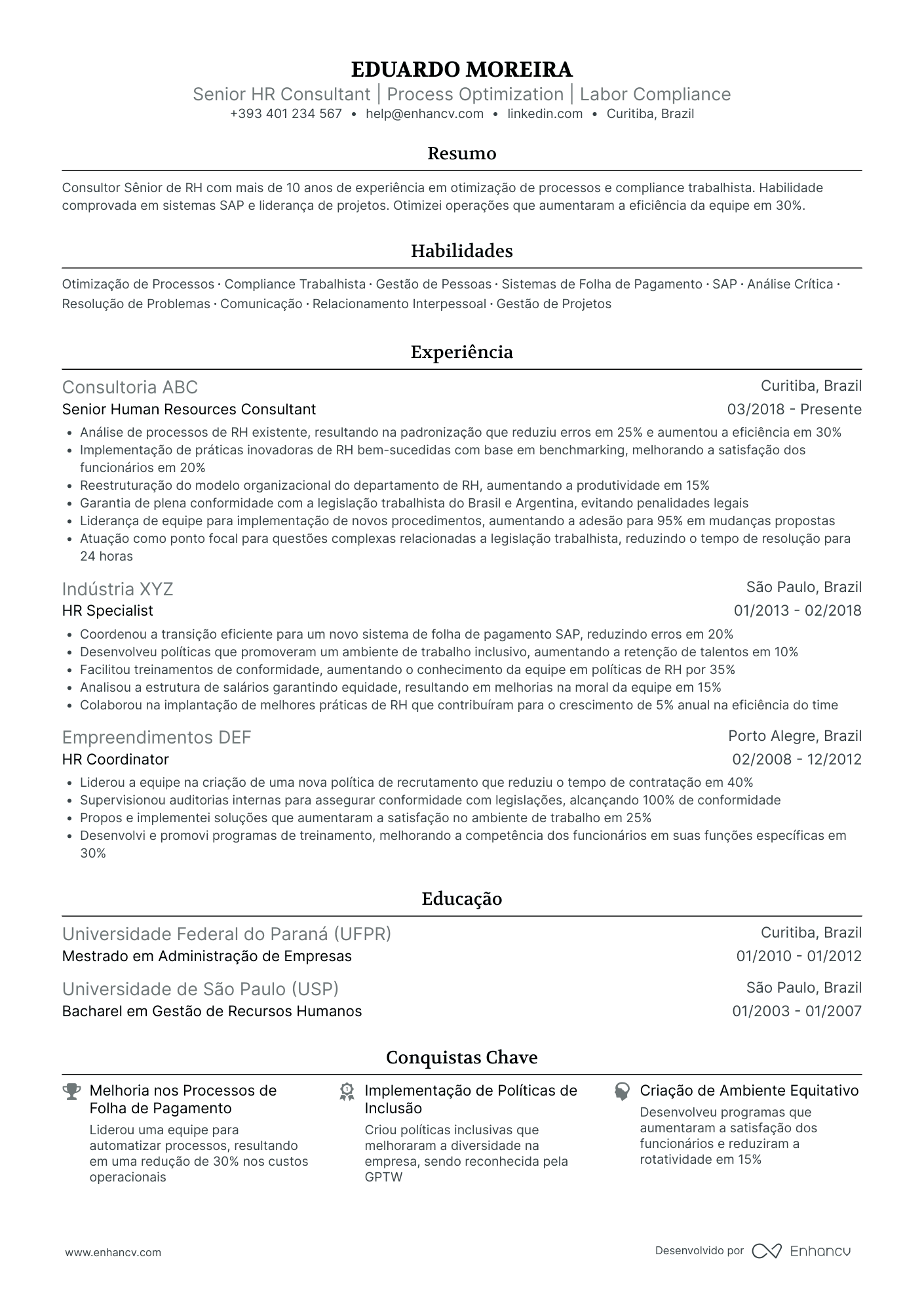 EDUARDO MOREIRA
Senior HR Consultant | Process Optimization | Labor Compliance
+393 401 234 567 • help@enhancv.com • linkedin.com • Curitiba, Brazil

Resumo

Consultor Sênior de RH com mais de 10 anos de experiência em otimização de processos e compliance trabalhista. Habilidade comprovada em sistemas SAP e liderança de projetos. Otimizei operações que aumentaram a eficiência da equipe em 30%.

Habilidades

Otimização de Processos · Compliance Trabalhista · Gestão de Pessoas · Sistemas de Folha de Pagamento · SAP · Análise Crítica · Resolução de Problemas · Comunicação · Relacionamento Interpessoal · Gestão de Projetos

Experiência

Consultoria ABC
Curitiba, Brazil
Senior Human Resources Consultant
03/2018 - Presente
• Análise de processos de RH existente, resultando na padronização que reduziu erros em 25% e aumentou a eficiência em 30%
• Implementação de práticas inovadoras de RH bem-sucedidas com base em benchmarking, melhorando a satisfação dos funcionários em 20%
• Reestruturação do modelo organizacional do departamento de RH, aumentando a produtividade em 15%
• Garantia de plena conformidade com a legislação trabalhista do Brasil e Argentina, evitando penalidades legais
• Liderança de equipe para implementação de novos procedimentos, aumentando a adesão para 95% em mudanças propostas
• Atuação como ponto focal para questões complexas relacionadas a legislação trabalhista, reduzindo o tempo de resolução para 24 horas

Indústria XYZ
São Paulo, Brazil
HR Specialist
01/2013 - 02/2018
• Coordenou a transição eficiente para um novo sistema de folha de pagamento SAP, reduzindo erros em 20%
• Desenvolveu políticas que promoveram um ambiente de trabalho inclusivo, aumentando a retenção de talentos em 10%
• Facilitou treinamentos de conformidade, aumentando o conhecimento da equipe em políticas de RH por 35%
• Analisou a estrutura de salários garantindo equidade, resultando em melhorias na moral da equipe em 15%
• Colaborou na implantação de melhores práticas de RH que contribuíram para o crescimento de 5% anual na eficiência do time

Empreendimentos DEF
Porto Alegre, Brazil
HR Coordinator
02/2008 - 12/2012
• Liderou a equipe na criação de uma nova política de recrutamento que reduziu o tempo de contratação em 40%
• Supervisionou auditorias internas para assegurar conformidade com legislações, alcançando 100% de conformidade
• Propos e implementei soluções que aumentaram a satisfação no ambiente de trabalho em 25%
• Desenvolvi e promovi programas de treinamento, melhorando a competência dos funcionários em suas funções específicas em 30%

Educação

Universidade Federal do Paraná (UFPR)
Curitiba, Brazil
Mestrado em Administração de Empresas
01/2010 - 01/2012

Universidade de São Paulo (USP)
São Paulo, Brazil
Bacharel em Gestão de Recursos Humanos
01/2003 - 01/2007

Conquistas Chave

Melhoria nos Processos de Folha de Pagamento
Liderou uma equipe para automatizar processos, resultando em uma redução de 30% nos custos operacionais

Implementação de Políticas de Inclusão
Criou políticas inclusivas que melhoraram a diversidade na empresa, sendo reconhecida pela GPTW

Criação de Ambiente Equitativo
Desenvolveu programas que aumentaram a satisfação dos funcionários e reduziram a rotatividade em 15%

www.enhancv.com
Desenvolvido por Enhancv